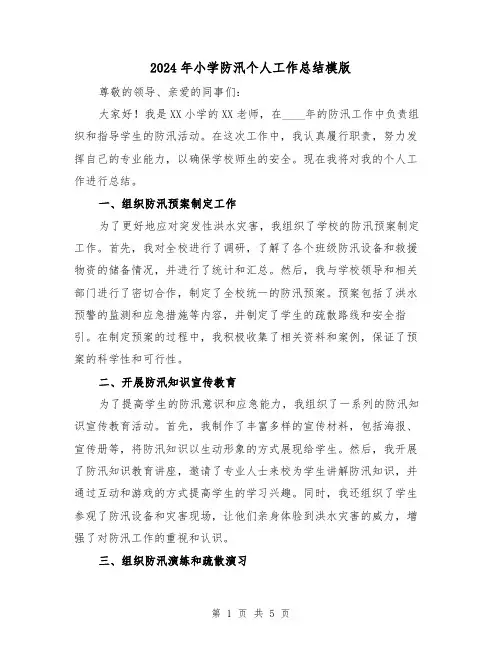 2024年小学防汛个人工作总结模版

尊敬的领导、亲爱的同事们：

大家好！我是XX小学的XX老师，在____年的防汛工作中负责组织和指导学生的防汛活动。在这次工作中，我认真履行职责，努力发挥自己的专业能力，以确保学校师生的安全。现在我将对我的个人工作进行总结。

一、组织防汛预案制定工作

为了更好地应对突发性洪水灾害，我组织了学校的防汛预案制定工作。首先，我对全校进行了调研，了解了各个班级防汛设备和救援物资的储备情况，并进行了统计和汇总。然后，我与学校领导和相关部门进行了密切合作，制定了全校统一的防汛预案。预案包括了洪水预警的监测和应急措施等内容，并制定了学生的疏散路线和安全指引。在制定预案的过程中，我积极收集了相关资料和案例，保证了预案的科学性和可行性。

二、开展防汛知识宣传教育

为了提高学生的防汛意识和应急能力，我组织了一系列的防汛知识宣传教育活动。首先，我制作了丰富多样的宣传材料，包括海报、宣传册等，将防汛知识以生动形象的方式展现给学生。然后，我开展了防汛知识教育讲座，邀请了专业人士来校为学生讲解防汛知识，并通过互动和游戏的方式提高学生的学习兴趣。同时，我还组织了学生参观了防汛设备和灾害现场，让他们亲身体验到洪水灾害的威力，增强了对防汛工作的重视和认识。

三、组织防汛演练和疏散演习

第 1 页 共 5 页